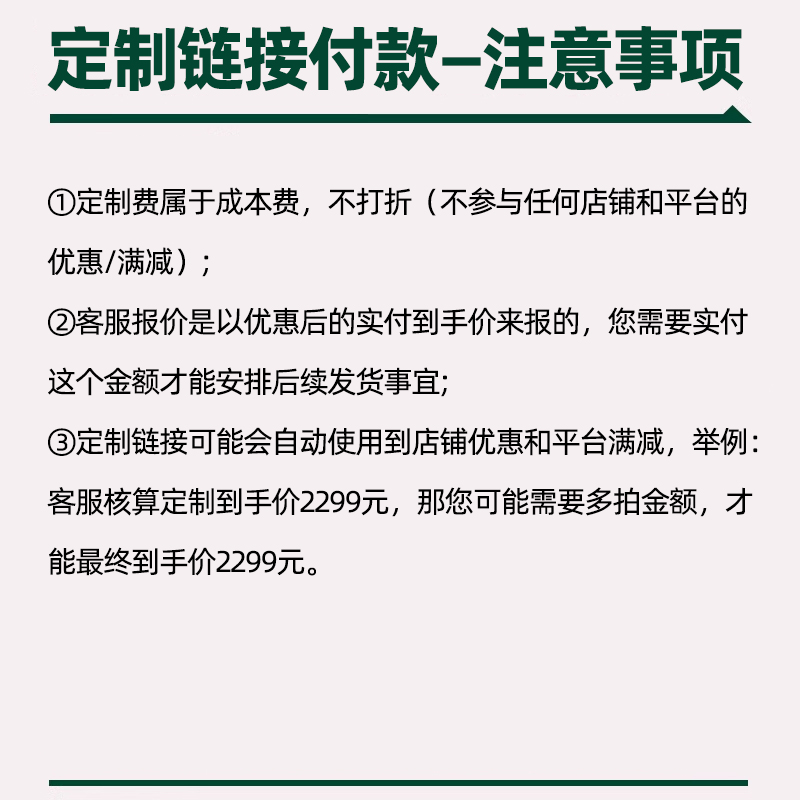 定制链接付款–注意事项

①定制费属于成本费，不打折（不参与任何店铺和平台的优惠/满减）；
②客服报价是以优惠后的实付到手价来报的，您需要实付这个金额才能安排后续发货事宜;
③定制链接可能会自动使用到店铺优惠和平台满减，举例：客服核算定制到手价2299元，那您可能需要多拍金额，才能最终到手价2299元。